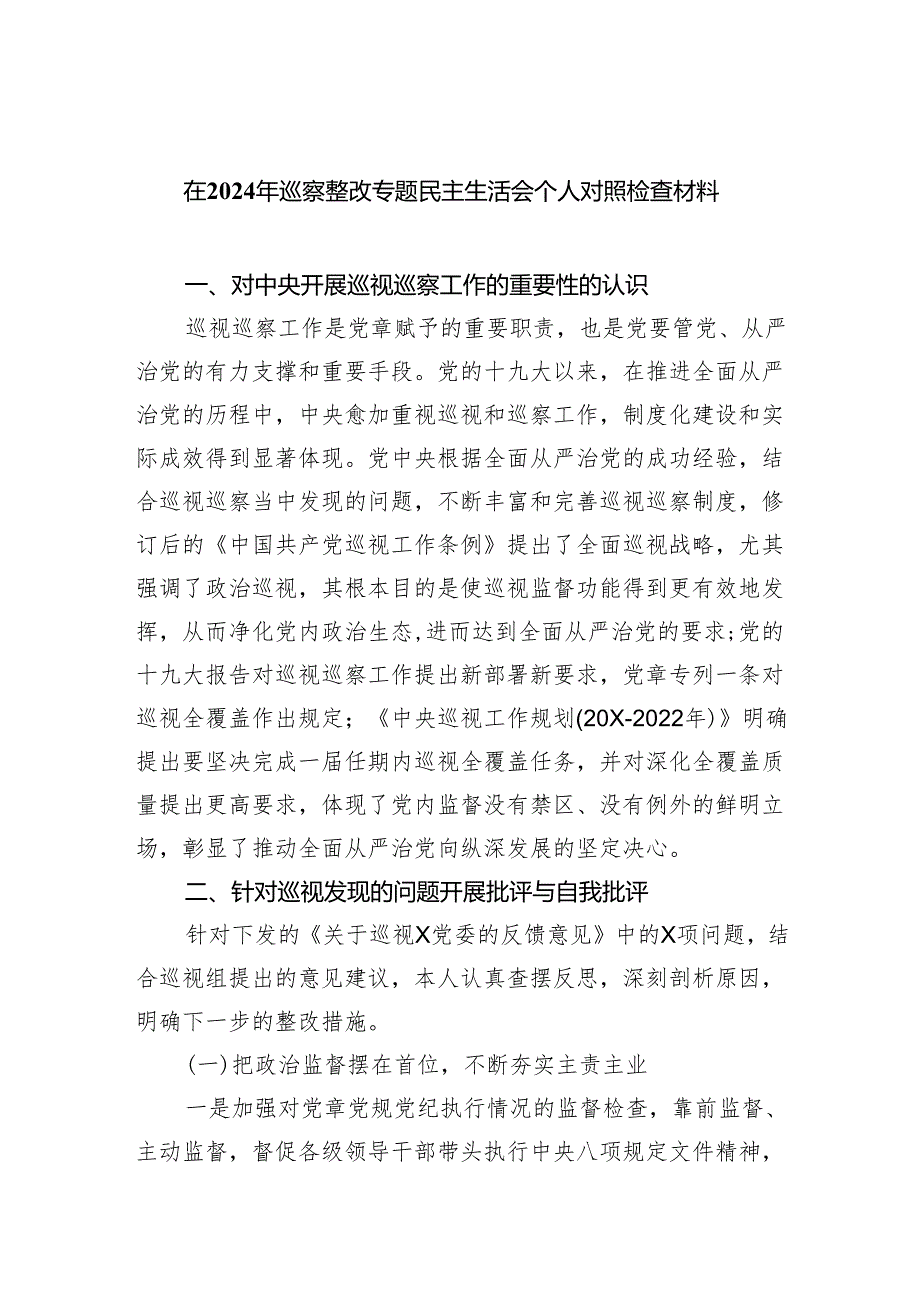 在2024年巡察整改专题民主生活会个人对照检查材料

一、对中央开展巡视巡察工作的重要性的认识

巡视巡察工作是党章赋予的重要职责，也是党要管党、从严治党的有力支撑和重要手段。党的十九大以来，在推进全面从严治党的历程中，中央愈加重视巡视和巡察工作，制度化建设和实际成效得到显著体现。党中央根据全面从严治党的成功经验，结合巡视巡察当中发现的问题，不断丰富和完善巡视巡察制度，修订后的《中国共产党巡视工作条例》提出了全面巡视战略，尤其强调了政治巡视，其根本目的是使巡视监督功能得到更有效地发挥，从而净化党内政治生态，进而达到全面从严治党的要求;党的十九大报告对巡视巡察工作提出新部署新要求，党章专列一条对巡视全覆盖作出规定；《中央巡视工作规划(20X-2022年)》明确提出要坚决完成一届任期内巡视全覆盖任务，并对深化全覆盖质量提出更高要求，体现了党内监督没有禁区、没有例外的鲜明立场，彰显了推动全面从严治党向纵深发展的坚定决心。

二、针对巡视发现的问题开展批评与自我批评

针对下发的《关于巡视X党委的反馈意见》中的X项问题，结合巡视组提出的意见建议，本人认真查摆反思，深刻剖析原因，明确下一步的整改措施。

(一)把政治监督摆在首位，不断夯实主责主业

一是加强对党章党规党纪执行情况的监督检查，靠前监督、主动监督，督促各级领导干部带头执行中央八项规定文件精神，